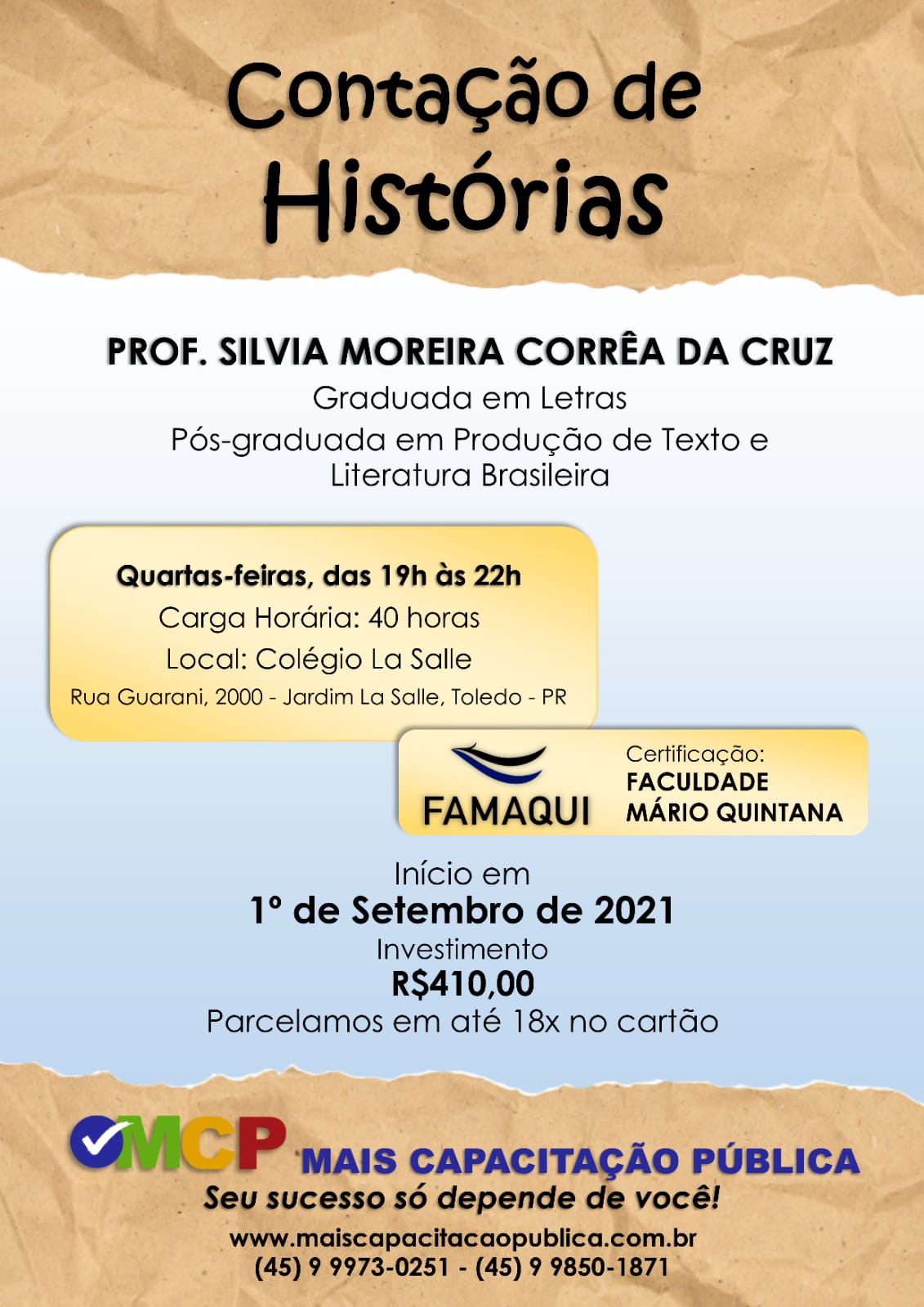 Contação de Histórias

PROF. SILVIA MOREIRA CORRÊA DA CRUZ
Graduada em Letras
Pós-graduada em Produção de Texto e Literatura Brasileira

Quartas-feiras, das 19h às 22h
Carga Horária: 40 horas
Local: Colégio La Salle
Rua Guarani, 2000 - Jardim La Salle, Toledo - PR

FAMAQUI
Certificação:
FACULDADE
MÁRIO QUINTANA

Início em
1º de Setembro de 2021
Investimento
R$410,00
Parcelamos em até 18x no cartão

MCP MAIS CAPACITAÇÃO PÚBLICA
Seu sucesso só depende de você!
www.maiscapacitacaopublica.com.br
(45) 9 9973-0251 - (45) 9 9850-1871